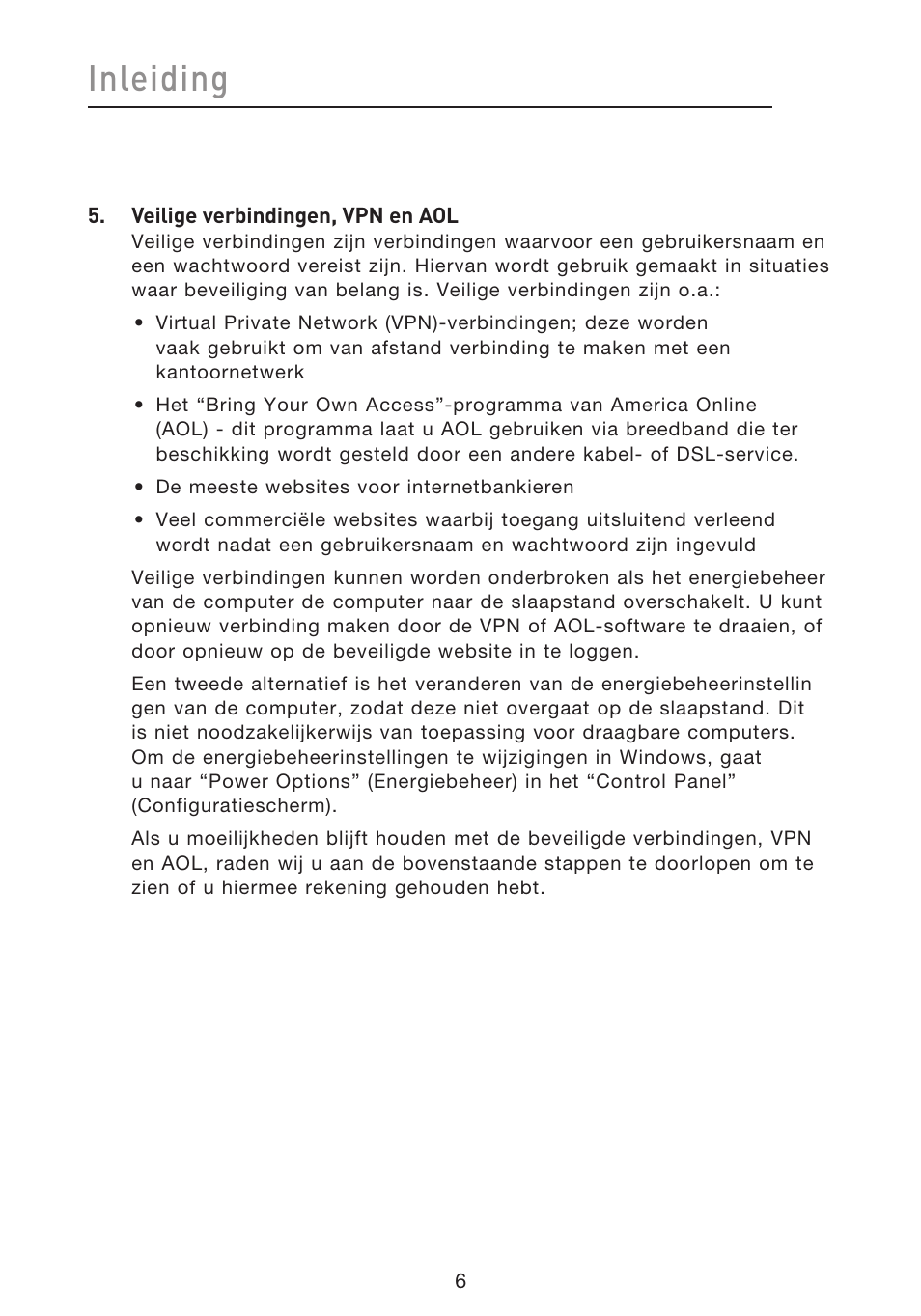 Inleiding

5. Veilige verbindingen, VPN en AOL
Veilige verbindingen zijn verbindingen waarvoor een gebruikersnaam en een wachtwoord vereist zijn. Hiervan wordt gebruik gemaakt in situaties waar beveiliging van belang is. Veilige verbindingen zijn o.a.:

• Virtual Private Network (VPN)-verbindingen; deze worden vaak gebruikt om van afstand verbinding te maken met een kantoornetwerk

• Het “Bring Your Own Access”-programma van America Online (AOL) - dit programma laat u AOL gebruiken via breedband die ter beschikking wordt gesteld door een andere kabel- of DSL-service.

• De meeste websites voor internetbankieren

• Veel commerciële websites waarbij toegang uitsluitend verleend wordt nadat een gebruikersnaam en wachtwoord zijn ingevuld

Veilige verbindingen kunnen worden onderbroken als het energiebeheer van de computer de computer naar de slaapstand overschakelt. U kunt opnieuw verbinding maken door de VPN of AOL-software te draaien, of door opnieuw op de beveiligde website in te loggen.

Een tweede alternatief is het veranderen van de energiebeheerinstellin gen van de computer, zodat deze niet overgaat op de slaapstand. Dit is niet noodzakelijkerwijs van toepassing voor draagbare computers. Om de energiebeheerinstellingen te wijzigingen in Windows, gaat u naar “Power Options” (Energiebeheer) in het “Control Panel” (Configuratiescherm).

Als u moeilijkheden blijft houden met de beveiligde verbindingen, VPN en AOL, raden wij u aan de bovenstaande stappen te doorlopen om te zien of u hiermee rekening gehouden hebt.

6